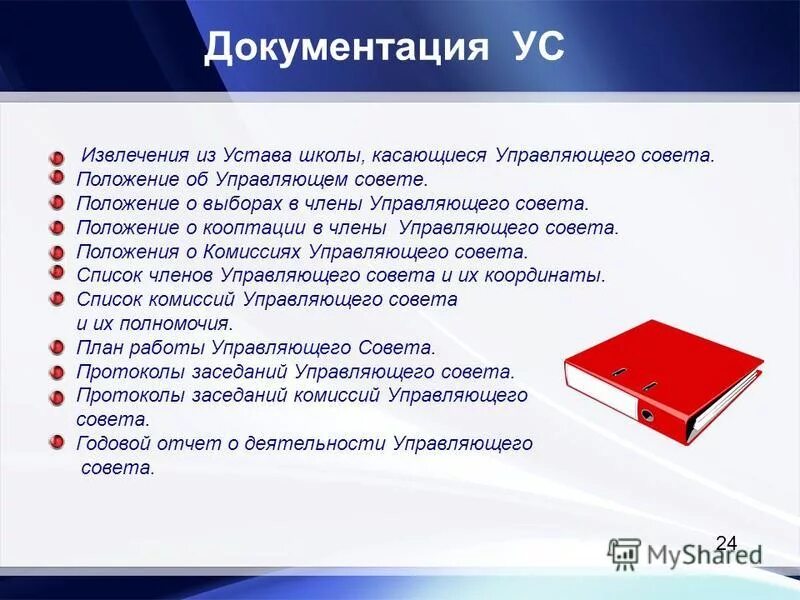 Документация УС

Извлечения из Устава школы, касающиеся Управляющего совета.
Положение об Управляющем совете.
Положение о выборах в члены Управляющего совета.
Положение о кооптации в члены Управляющего совета.
Положения о Комиссиях Управляющего совета.
Список членов Управляющего совета и их координаты.
Список комиссий Управляющего совета и их полномочия.
План работы Управляющего Совета.
Протоколы заседаний Управляющего совета.
Протоколы заседаний комиссий Управляющего совета.
Годовой отчет о деятельности Управляющего совета.

24

MyShared